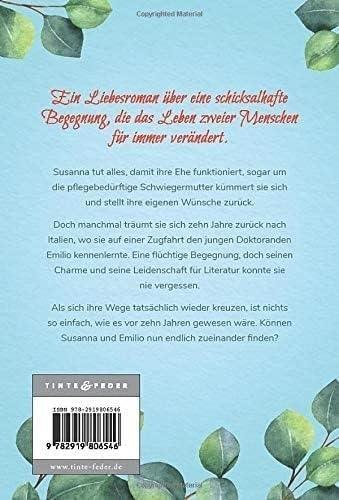 Copyrighted Material

Ein Liebesroman über eine schicksalhafte Begegnung, die das Leben zweier Menschen für immer verändert.

Susanna tut alles, damit ihre Ehe funktioniert, sogar um die pflegebedürftige Schwiegermutter kümmert sie sich und stellt ihre eigenen Wünsche zurück.

Doch manchmal träumt sie sich zehn Jahre zurück nach Italien, wo sie auf einer Zugfahrt den jungen Doktoranden Emilio kennenlernte. Eine flüchtige Begegnung, doch seinen Charme und seine Leidenschaft für Literatur konnte sie nie vergessen.

Als sich ihre Wege tatsächlich wieder kreuzen, ist nichts so einfach, wie es vor zehn Jahren gewesen wäre. Können Susanna und Emilio nun endlich zueinander finden?

TINTE & FEDER

ISBN 978-2919806546

9 782919 806546

www.tinte-feder.de

Copyrighted Material